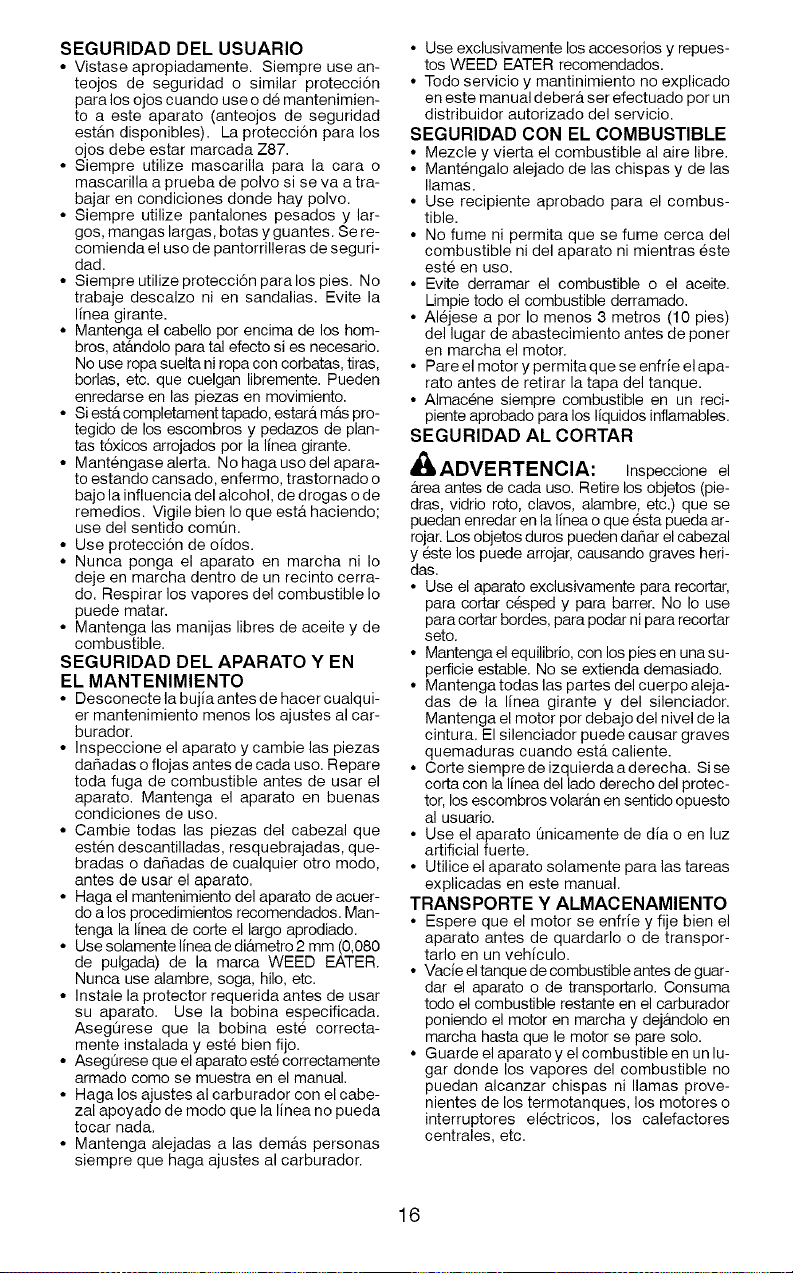 SEGURIDAD DEL USUARIO
• Vistase apropiadamente. Siempre use anteojos de seguridad o similar protección para los ojos cuando use o dé mantenimiento a este aparato (anteojos de seguridad están disponibles). La protección para los ojos debe estar marcada Z87.
• Siempre utilize mascarilla para la cara o mascarilla a prueba de polvo si se va a trabajar en condiciones donde hay polvo.
• Siempre utilize pantalones pesados y largos, mangas largas, botas y guantes. Se recomienda el uso de pantorrilleras de seguridad.
• Siempre utilize protección para los pies. No trabaje descalzo ni en sandalias. Evite la línea girante.
• Mantenga el cabello por encima de los hombros, atándolo para tal efecto si es necesario. No use ropa suelta ni ropa con corbatas, tiras, borlas, etc. que cuelgan libremente. Pueden enredarse en las piezas en movimiento.
• Si está completament tapado, estará más protegido de los escombros y pedazos de plantas tóxicos arrojados por la línea girante.
• Manténgase alerta. No haga uso del aparato estando cansado, enfermo, trastornado o bajo la influencia del alcohol, de drogas o de remedios. Vigile bien lo que está haciendo; use del sentido común.
• Use protección de oídos.
• Nunca ponga el aparato en marcha ni lo deje en marcha dentro de un recinto cerrado. Respirar los vapores del combustible lo puede matar.
• Mantenga las manijas libres de aceite y de combustible.
SEGURIDAD DEL APARATO Y EN EL MANTENIMIENTO
• Desconecte la bujía antes de hacer cualquier mantenimiento menos los ajustes al carburador.
• Inspeccione el aparato y cambie las piezas dañadas o flojas antes de cada uso. Repare toda fuga de combustible antes de usar el aparato. Mantenga el aparato en buenas condiciones de uso.
• Cambie todas las piezas del cabezal que estén descantilladas, resquebrajadas, quebradas o dañadas de cualquier otro modo, antes de usar el aparato.
• Haga el mantenimiento del aparato de acuerdo a los procedimientos recomendados. Mantenga la línea de corte el largo aprodiado.
• Use solamente línea de diámetro 2 mm (0,080 de pulgada) de la marca WEED EATER. Nunca use alambre, soga, hilo, etc.
• Instale la protector requerida antes de usar su aparato. Use la bobina especificada. Asegúrese que la bobina esté correctamente instalada y esté bien fijo.
• Asegúrese que el aparato esté correctamente armado como se muestra en el manual.
• Haga los ajustes al carburador con el cabezal apoyado de modo que la línea no pueda tocar nada.
• Mantenga alejadas a las demás personas siempre que haga ajustes al carburador.
• Use exclusivamente los accesorios y repuestos WEED EATER recomendados.
• Todo servicio y mantinimiento no explicado en este manual deberá ser efectuado por un distribuidor autorizado del servicio.
SEGURIDAD CON EL COMBUSTIBLE
• Mezcle y vierta el combustible al aire libre.
• Manténgalo alejado de las chispas y de las llamas.
• Use recipiente aprobado para el combustible.
• No fume ni permita que se fume cerca del combustible ni del aparato ni mientras éste esté en uso.
• Evite derramar el combustible o el aceite. Limpie todo el combustible derramado.
• Aléjese a por lo menos 3 metros (10 pies) del lugar de abastecimiento antes de poner en marcha el motor.
• Pare el motor y permita que se enfríe el aparato antes de retirar la tapa del tanque.
• Almacéne siempre combustible en un recipiente aprobado para los líquidos inflamables.
SEGURIDAD AL CORTAR
ADVERTENCIA: Inspeccione el área antes de cada uso. Retire los objetos (piedras, vidrio roto, clavos, alambre, etc.) que se puedan enredar en la línea o que ésta pueda arrojar. Los objetos duros pueden dañar el cabezal y éste los puede arrojar, causando graves heridas.
• Use el aparato exclusivamente para recortar, para cortar césped y para barrer. No lo use para cortar bordes, para podar ni para recortar seto.
• Mantenga el equilibrio, con los pies en una superficie estable. No se extienda demasiado.
• Mantenga todas las partes del cuerpo alejadas de la línea girante y del silenciador. Mantenga el motor por debajo del nivel de la cintura. El silenciador puede causar graves quemaduras cuando está caliente.
• Corte siempre de izquierda a derecha. Si se corta con la línea del lado derecho del protector, los escombros volarán en sentido opuesto al usuario.
• Use el aparato únicamente de día o en luz artificial fuerte.
• Utilice el aparato solamente para las tareas explicadas en este manual.
TRANSPORTE Y ALMACENAMIENTO
• Espere que el motor se enfríe y fije bien el aparato antes de quardarlo o de transportarlo en un vehículo.
• Vacíe el tanque de combustible antes de guardar el aparato o de transportarlo. Consuma todo el combustible restante en el carburador poniendo el motor en marcha y dejándolo en marcha hasta que le motor se pare solo.
• Guarde el aparato y el combustible en un lugar donde los vapores del combustible no puedan alcanzar chispas ni llamas provenientes de los termotanques, los motores o interruptores eléctricos, los calefactores centrales, etc.

16